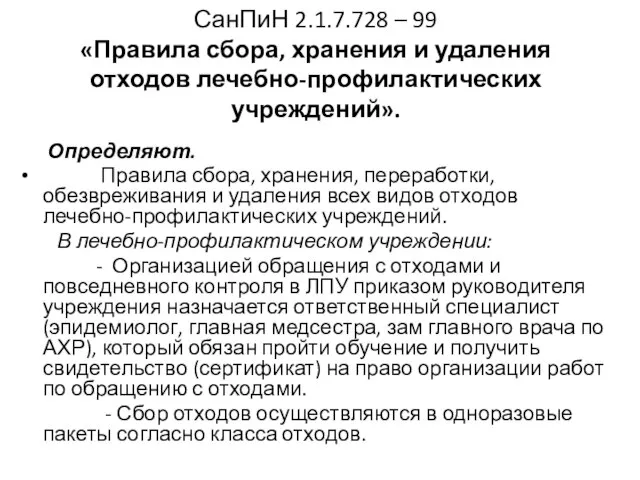 СанПиН 2.1.7.728 – 99
«Правила сбора, хранения и удаления отходов лечебно-профилактических учреждений».

Определяют.

• Правила сбора, хранения, переработки, обезвреживания и удаления всех видов отходов лечебно-профилактических учреждений.

В лечебно-профилактическом учреждении:

- Организацией обращения с отходами и повседневного контроля в ЛПУ приказом руководителя учреждения назначается ответственный специалист (эпидемиолог, главная медсестра, зам главного врача по АХР), который обязан пройти обучение и получить свидетельство (сертификат) на право организации работ по обращению с отходами.

- Сбор отходов осуществляются в одноразовые пакеты согласно класса отходов.